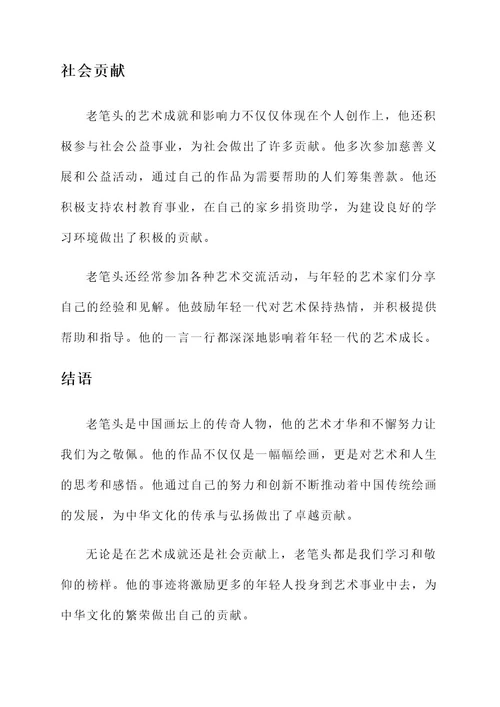 社会贡献

老笔头的艺术成就和影响力不仅仅体现在个人创作上，他还积极参与社会公益事业，为社会做出了许多贡献。他多次参加慈善义展和公益活动，通过自己的作品为需要帮助的人们筹集善款。他还积极支持农村教育事业，在自己的家乡捐资助学，为建设良好的学习环境做出了积极的贡献。

老笔头还经常参加各种艺术交流活动，与年轻的艺术家们分享自己的经验和见解。他鼓励年轻一代对艺术保持热情，并积极提供帮助和指导。他的一言一行都深深地影响着年轻一代的艺术成长。

结语

老笔头是中国画坛上的传奇人物，他的艺术才华和不懈努力让我们为之敬佩。他的作品不仅仅是一幅幅绘画，更是对艺术和人生的思考和感悟。他通过自己的努力和创新不断推动着中国传统绘画的发展，为中华文化的传承与弘扬做出了卓越贡献。

无论是在艺术成就还是社会贡献上，老笔头都是我们学习和敬仰的榜样。他的事迹将激励更多的年轻人投身到艺术事业中去，为中华文化的繁荣做出自己的贡献。